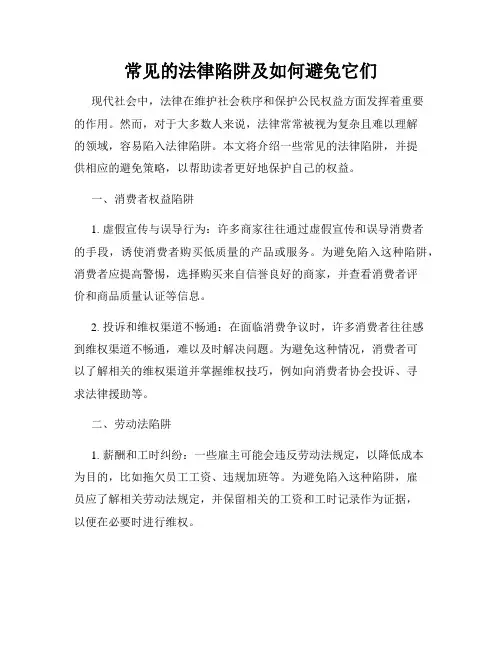 常见的法律陷阱及如何避免它们

现代社会中，法律在维护社会秩序和保护公民权益方面发挥着重要的作用。然而，对于大多数人来说，法律常常被视为复杂且难以理解的领域，容易陷入法律陷阱。本文将介绍一些常见的法律陷阱，并提供相应的避免策略，以帮助读者更好地保护自己的权益。

一、消费者权益陷阱

1. 虚假宣传与误导行为：许多商家往往通过虚假宣传和误导消费者的手段，诱使消费者购买低质量的产品或服务。为避免陷入这种陷阱，消费者应提高警惕，选择购买来自信誉良好的商家，并查看消费者评价和商品质量认证等信息。

2. 投诉和维权渠道不畅通：在面临消费争议时，许多消费者往往感到维权渠道不畅通，难以及时解决问题。为避免这种情况，消费者可以了解相关的维权渠道并掌握维权技巧，例如向消费者协会投诉、寻求法律援助等。

二、劳动法陷阱

1. 薪酬和工时纠纷：一些雇主可能会违反劳动法规定，以降低成本为目的，比如拖欠员工工资、违规加班等。为避免陷入这种陷阱，雇员应了解相关劳动法规定，并保留相关的工资和工时记录作为证据，以便在必要时进行维权。